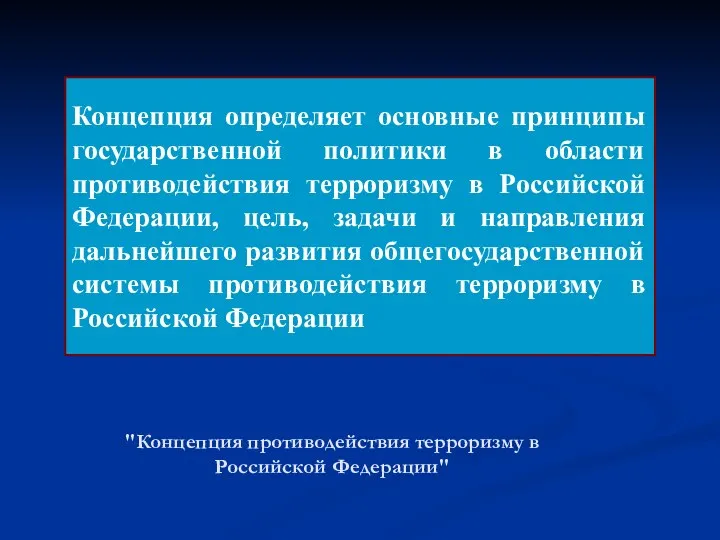 Концепция определяет основные принципы государственной политики в области противодействия терроризму в Российской Федерации, цель, задачи и направления дальнейшего развития общегосударственной системы противодействия терроризму в Российской Федерации

"Концепция противодействия терроризму в Российской Федерации"